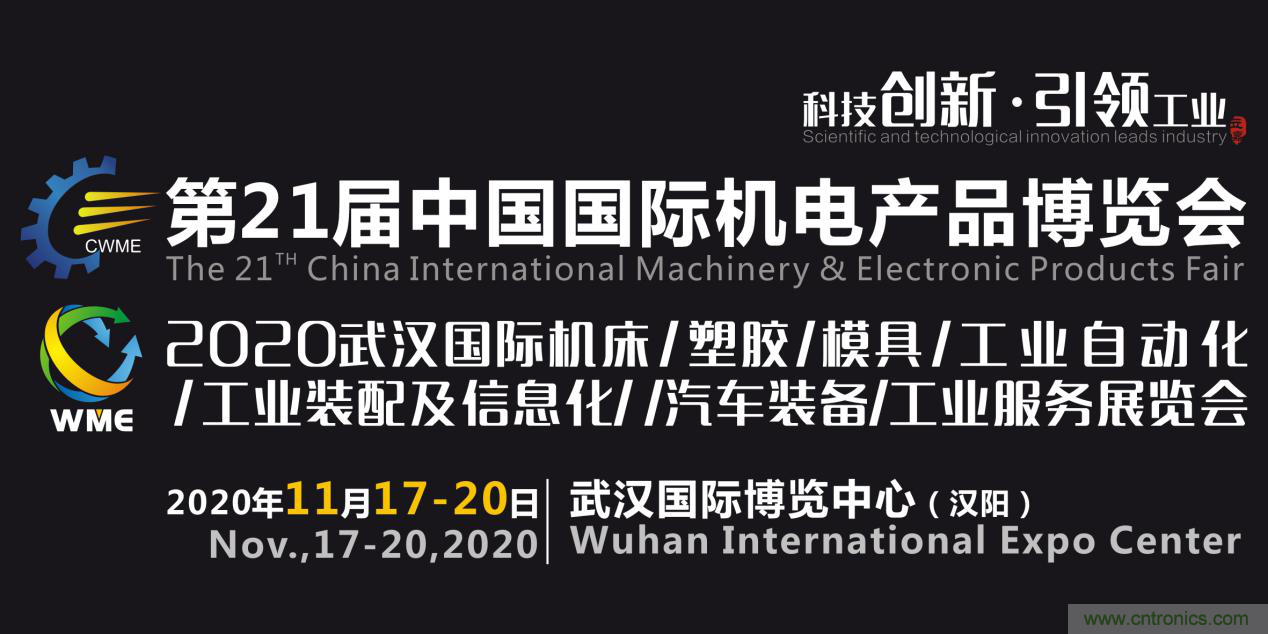 科技创新·引领工业
Scientific and technological innovation leads industry

CWME
第21届中国国际机电产品博览会
The 21$^{TH}$ China International Machinery & Electronic Products Fair

WME
2020武汉国际机床/塑胶/模具/工业自动化/工业装配及信息化//汽车装备/工业服务展览会

2020年11月17-20日
Nov.,17-20,2020
武汉国际博览中心（汉阳）
Wuhan International Expo Center

www.cntronics.com